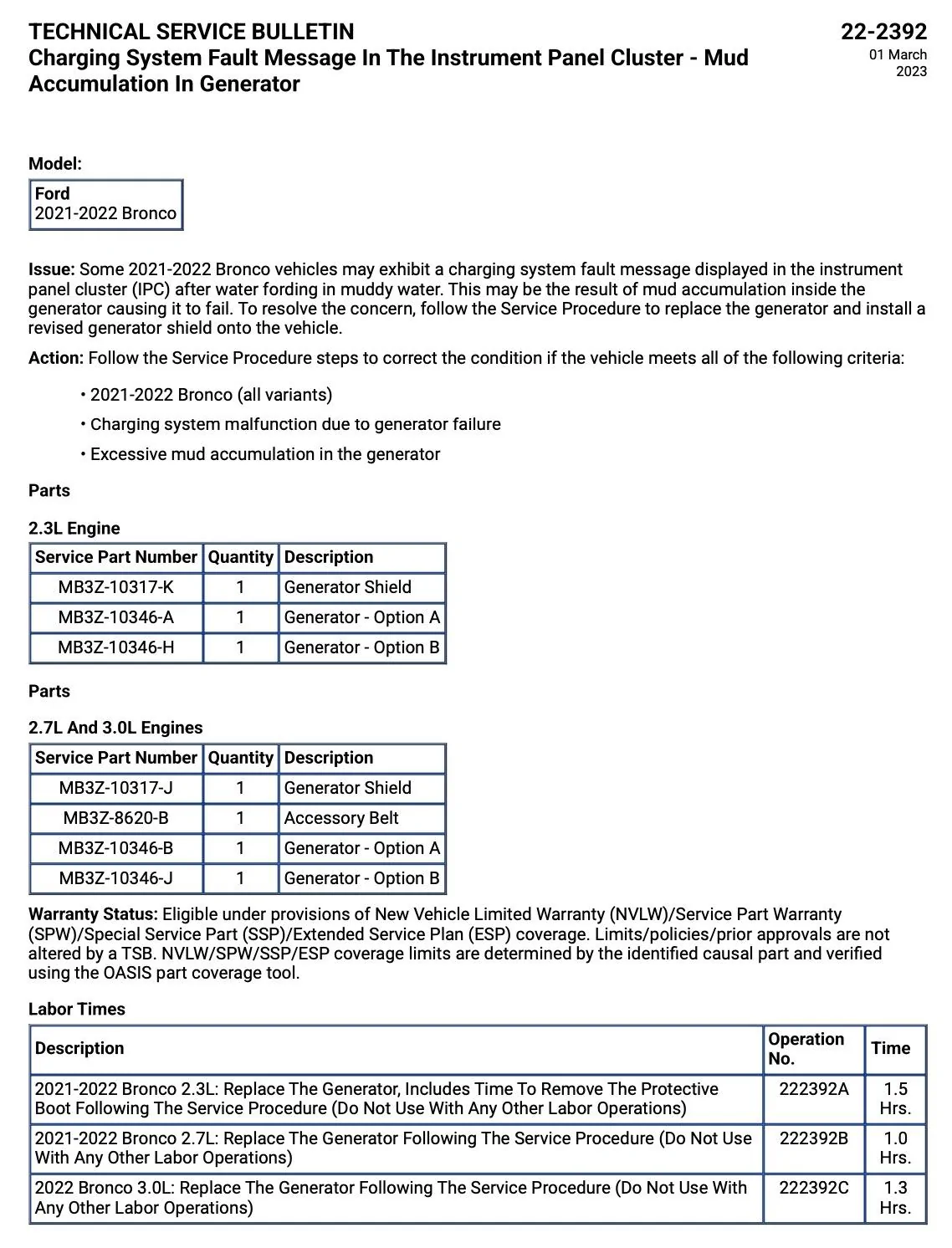 TECHNICAL SERVICE BULLETIN
Charging System Fault Message In The Instrument Panel Cluster - Mud Accumulation In Generator

22-2392
01 March 2023

Model:

Ford
2021-2022 Bronco

Issue: Some 2021-2022 Bronco vehicles may exhibit a charging system fault message displayed in the instrument panel cluster (IPC) after water fording in muddy water. This may be the result of mud accumulation inside the generator causing it to fail. To resolve the concern, follow the Service Procedure to replace the generator and install a revised generator shield onto the vehicle.

Action: Follow the Service Procedure steps to correct the condition if the vehicle meets all of the following criteria:

• 2021-2022 Bronco (all variants)
• Charging system malfunction due to generator failure
• Excessive mud accumulation in the generator

Parts

2.3L Engine

| Service Part Number | Quantity | Description |
|---|---|---|
| MB3Z-10317-K | 1 | Generator Shield |
| MB3Z-10346-A | 1 | Generator - Option A |
| MB3Z-10346-H | 1 | Generator - Option B |

Parts

2.7L And 3.0L Engines

| Service Part Number | Quantity | Description |
|---|---|---|
| MB3Z-10317-J | 1 | Generator Shield |
| MB3Z-8620-B | 1 | Accessory Belt |
| MB3Z-10346-B | 1 | Generator - Option A |
| MB3Z-10346-J | 1 | Generator - Option B |

Warranty Status: Eligible under provisions of New Vehicle Limited Warranty (NVLW)/Service Part Warranty (SPW)/Special Service Part (SSP)/Extended Service Plan (ESP) coverage. Limits/policies/prior approvals are not altered by a TSB. NVLW/SPW/SSP/ESP coverage limits are determined by the identified causal part and verified using the OASIS part coverage tool.

Labor Times

| Description | Operation No. | Time |
|---|---|---|
| 2021-2022 Bronco 2.3L: Replace The Generator, Includes Time To Remove The Protective Boot Following The Service Procedure (Do Not Use With Any Other Labor Operations) | 222392A | 1.5 Hrs. |
| 2021-2022 Bronco 2.7L: Replace The Generator Following The Service Procedure (Do Not Use With Any Other Labor Operations) | 222392B | 1.0 Hrs. |
| 2022 Bronco 3.0L: Replace The Generator Following The Service Procedure (Do Not Use With Any Other Labor Operations) | 222392C | 1.3 Hrs. |